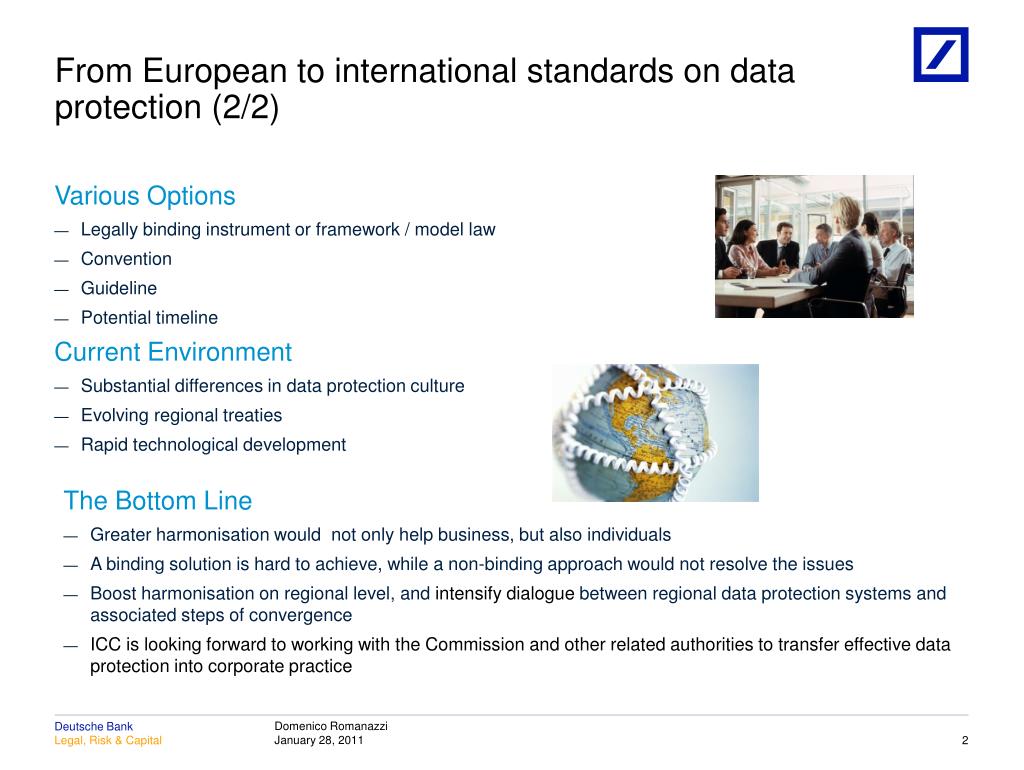 From European to international standards on data protection (2/2)

Various Options
— Legally binding instrument or framework / model law
— Convention
— Guideline
— Potential timeline

Current Environment
— Substantial differences in data protection culture
— Evolving regional treaties
— Rapid technological development

The Bottom Line
— Greater harmonisation would  not only help business, but also individuals
— A binding solution is hard to achieve, while a non-binding approach would not resolve the issues
— Boost harmonisation on regional level, and intensify dialogue between regional data protection systems and associated steps of convergence
— ICC is looking forward to working with the Commission and other related authorities to transfer effective data protection into corporate practice

Deutsche Bank
Legal, Risk & Capital
Domenico Romanazzi
January 28, 2011
2